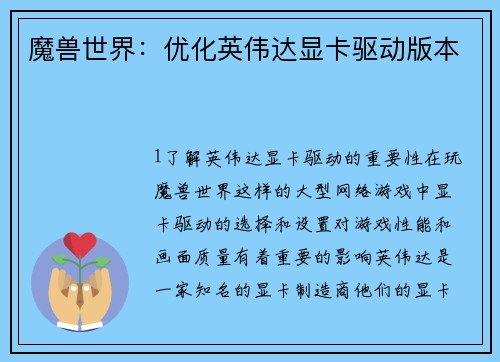 魔兽世界：优化英伟达显卡驱动版本

1了解英伟达显卡驱动的重要性在玩魔兽世界这样的大型网络游戏中显卡驱动的选择和设置对游戏性能和画面质量有着重要的影响英伟达是一家知名的显卡制造商他们的显卡